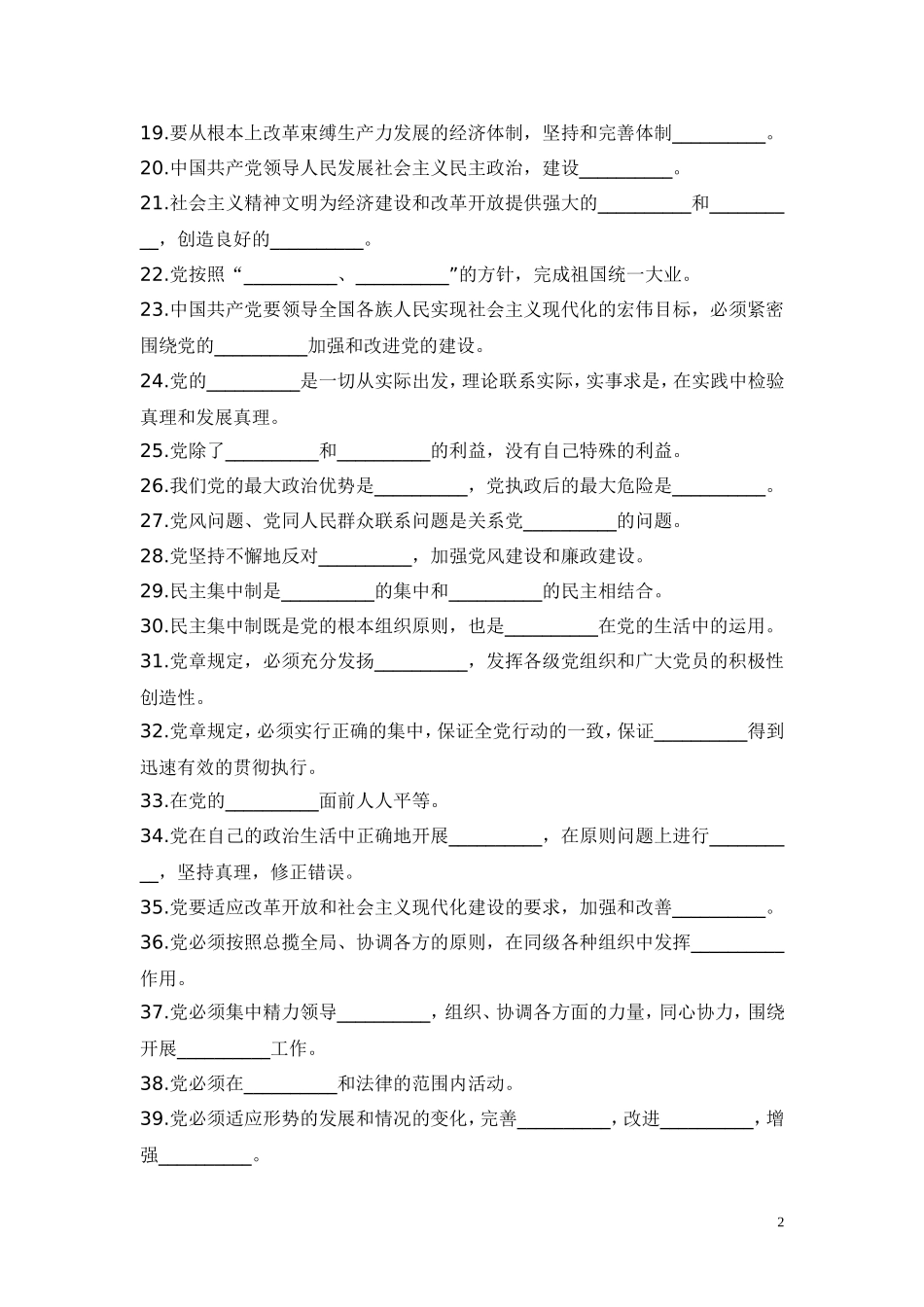 19.要从根本上改革束缚生产力发展的经济体制，坚持和完善体制__________。

20.中国共产党领导人民发展社会主义民主政治，建设__________。

21.社会主义精神文明为经济建设和改革开放提供强大的__________和__________，创造良好的__________。

22.党按照“__________、__________”的方针，完成祖国统一大业。

23.中国共产党要领导全国各族人民实现社会主义现代化的宏伟目标，必须紧密围绕党的__________加强和改进党的建设。

24.党的__________是一切从实际出发，理论联系实际，实事求是，在实践中检验真理和发展真理。

25.党除了__________和__________的利益，没有自己特殊的利益。

26.我们党的最大政治优势是__________，党执政后的最大危险是__________。

27.党风问题、党同人民群众联系问题是关系党__________的问题。

28.党坚持不懈地反对__________，加强党风建设和廉政建设。

29.民主集中制是__________的集中和__________的民主相结合。

30.民主集中制既是党的根本组织原则，也是__________在党的生活中的运用。

31.党章规定，必须充分发扬__________，发挥各级党组织和广大党员的积极性创造性。

32.党章规定，必须实行正确的集中，保证全党行动的一致，保证__________得到迅速有效的贯彻执行。

33.在党的__________面前人人平等。

34.党在自己的政治生活中正确地开展__________，在原则问题上进行__________，坚持真理，修正错误。

35.党要适应改革开放和社会主义现代化建设的要求，加强和改善__________。

36.党必须按照总揽全局、协调各方的原则，在同级各种组织中发挥__________作用。

37.党必须集中精力领导__________，组织、协调各方面的力量，同心协力，围绕开展__________工作。

38.党必须在__________和法律的范围内活动。

39.党必须适应形势的发展和情况的变化，完善__________，改进__________，增强__________。

2